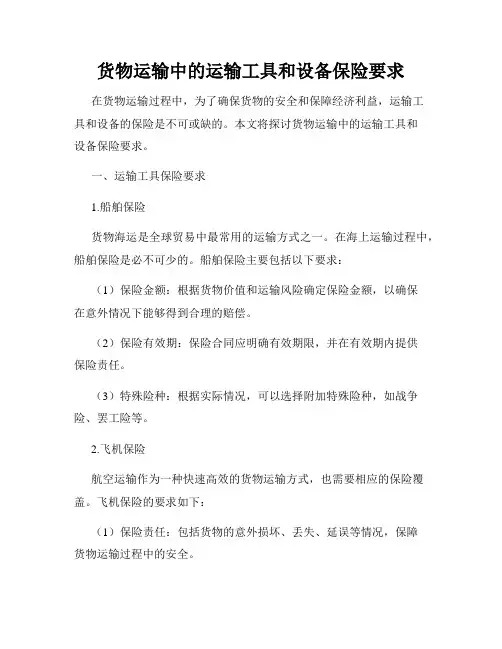 货物运输中的运输工具和设备保险要求

在货物运输过程中，为了确保货物的安全和保障经济利益，运输工具和设备的保险是不可或缺的。本文将探讨货物运输中的运输工具和设备保险要求。

一、运输工具保险要求

1.船舶保险

货物海运是全球贸易中最常用的运输方式之一。在海上运输过程中，船舶保险是必不可少的。船舶保险主要包括以下要求：

（1）保险金额：根据货物价值和运输风险确定保险金额，以确保在意外情况下能够得到合理的赔偿。

（2）保险有效期：保险合同应明确有效期限，并在有效期内提供保险责任。

（3）特殊险种：根据实际情况，可以选择附加特殊险种，如战争险、罢工险等。

2.飞机保险

航空运输作为一种快速高效的货物运输方式，也需要相应的保险覆盖。飞机保险的要求如下：

（1）保险责任：包括货物的意外损坏、丢失、延误等情况，保障货物运输过程中的安全。